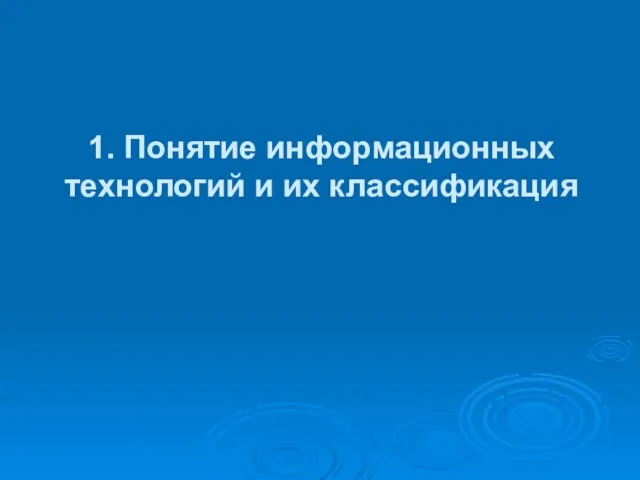 1. Понятие информационных технологий и их классификация